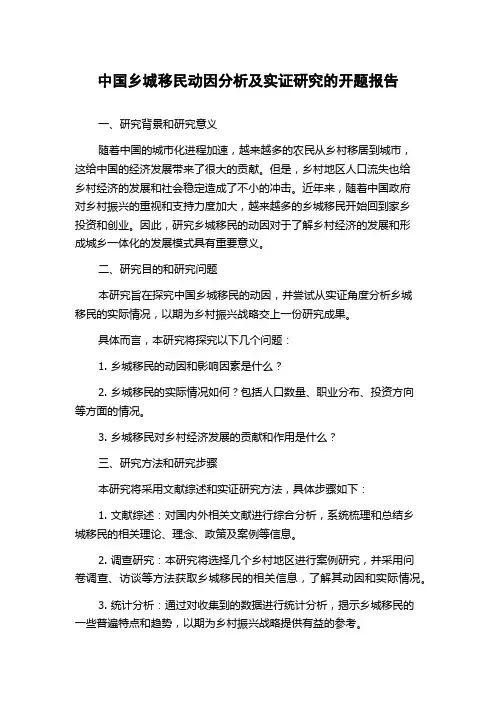 中国乡城移民动因分析及实证研究的开题报告

一、研究背景和研究意义

随着中国的城市化进程加速，越来越多的农民从乡村移居到城市，这给中国的经济发展带来了很大的贡献。但是，乡村地区人口流失也给乡村经济的发展和社会稳定造成了不小的冲击。近年来，随着中国政府对乡村振兴的重视和支持力度加大，越来越多的乡城移民开始回到家乡投资和创业。因此，研究乡城移民的动因对于了解乡村经济的发展和形成城乡一体化的发展模式具有重要意义。

二、研究目的和研究问题

本研究旨在探究中国乡城移民的动因，并尝试从实证角度分析乡城移民的实际情况，以期为乡村振兴战略交上一份研究成果。

具体而言，本研究将探究以下几个问题：

1. 乡城移民的动因和影响因素是什么？

2. 乡城移民的实际情况如何？包括人口数量、职业分布、投资方向等方面的情况。

3. 乡城移民对乡村经济发展的贡献和作用是什么？

三、研究方法和研究步骤

本研究将采用文献综述和实证研究方法，具体步骤如下：

1. 文献综述：对国内外相关文献进行综合分析，系统梳理和总结乡城移民的相关理论、理念、政策及案例等信息。

2. 调查研究：本研究将选择几个乡村地区进行案例研究，并采用问卷调查、访谈等方法获取乡城移民的相关信息，了解其动因和实际情况。

3. 统计分析：通过对收集到的数据进行统计分析，揭示乡城移民的一些普遍特点和趋势，以期为乡村振兴战略提供有益的参考。